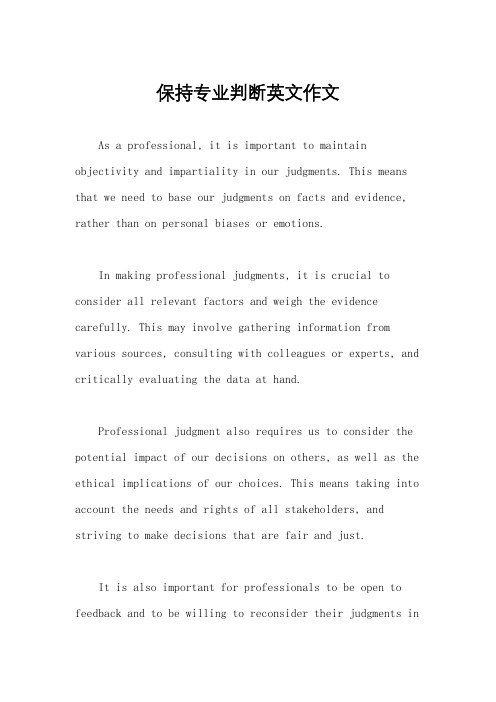 保持专业判断英文作文

As a professional, it is important to maintain objectivity and impartiality in our judgments. This means that we need to base our judgments on facts and evidence, rather than on personal biases or emotions.

In making professional judgments, it is crucial to consider all relevant factors and weigh the evidence carefully. This may involve gathering information from various sources, consulting with colleagues or experts, and critically evaluating the data at hand.

Professional judgment also requires us to consider the potential impact of our decisions on others, as well as the ethical implications of our choices. This means taking into account the needs and rights of all stakeholders, and striving to make decisions that are fair and just.

It is also important for professionals to be open to feedback and to be willing to reconsider their judgments in